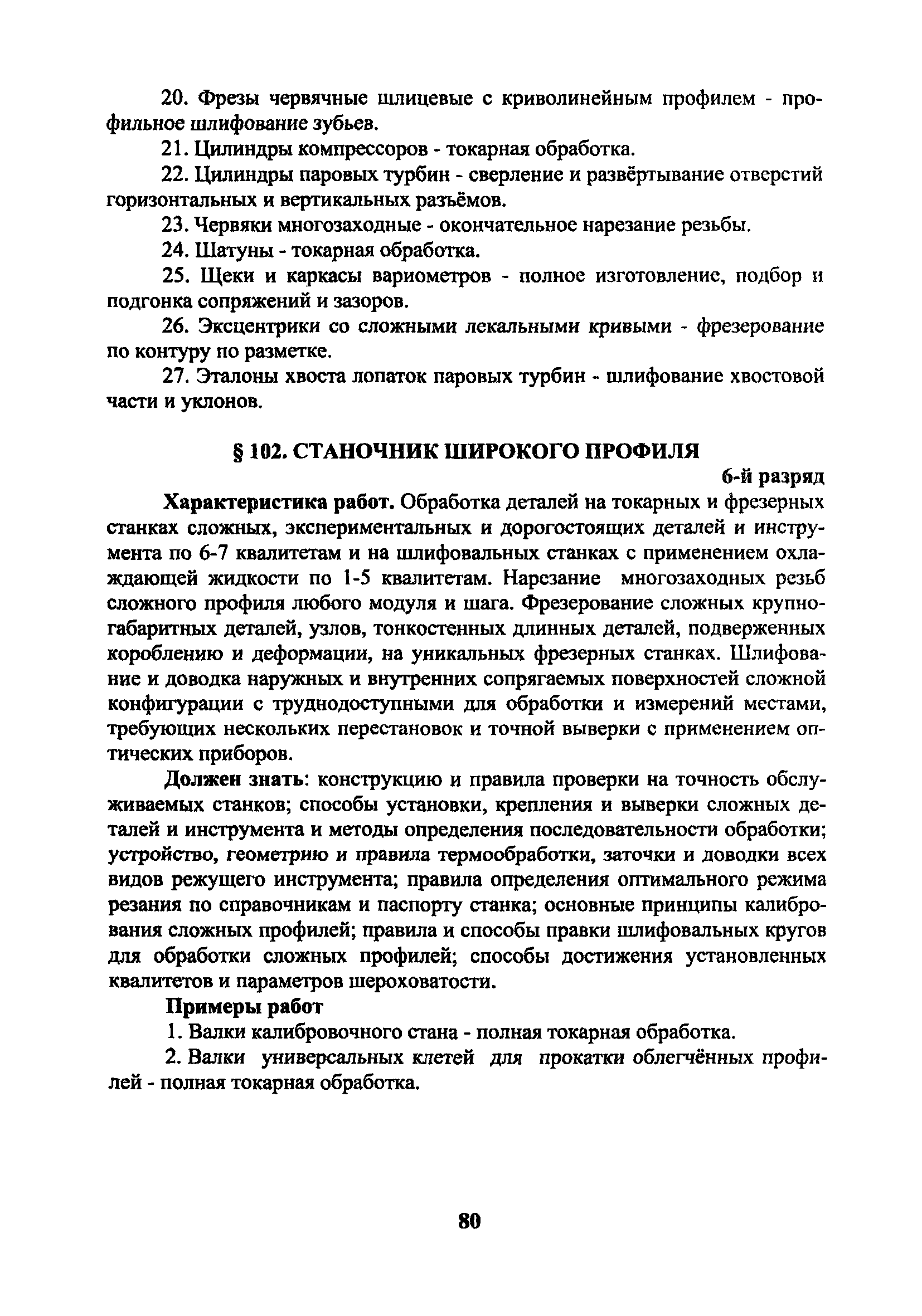 20. Фрезы червячные шлицевые с криволинейным профилем - профильное шлифование зубьев.

21. Цилиндры компрессоров - токарная обработка.

22. Цилиндры паровых турбин - сверление и развёртывание отверстий горизонтальных и вертикальных разъёмов.

23. Червяки многозаходные - окончательное нарезание резьбы.

24. Шатуны - токарная обработка.

25. Щеки и каркасы вариометров - полное изготовление, подбор и подгонка сопряжений и зазоров.

26. Эксцентрики со сложными лекальными кривыми - фрезерование по контуру по разметке.

27. Эталоны хвоста лопаток паровых турбин - шлифование хвостовой части и уклонов.

§ 102. СТАНОЧНИК ШИРОКОГО ПРОФИЛЯ

6-й разряд

Характеристика работ. Обработка деталей на токарных и фрезерных станках сложных, экспериментальных и дорогостоящих деталей и инструмента по 6-7 квалитетам и на шлифовальных станках с применением охлаждающей жидкости по 1-5 квалитетам. Нарезание многозаходных резьб сложного профиля любого модуля и шага. Фрезерование сложных крупногабаритных деталей, узлов, тонкостенных длинных деталей, подверженных короблению и деформации, на уникальных фрезерных станках. Шлифование и доводка наружных и внутренних сопрягаемых поверхностей сложной конфигурации с труднодоступными для обработки и измерений местами, требующих нескольких перестановок и точной выверки с применением оптических приборов.

Должен знать: конструкцию и правила проверки на точность обслуживаемых станков; способы установки, крепления и выверки сложных деталей и инструмента и методы определения последовательности обработки; устройство, геометрию и правила термообработки, заточки и доводки всех видов режущего инструмента; правила определения оптимального режима резания по справочникам и паспорту станка; основные принципы калибрования сложных профилей; правила и способы правки шлифовальных кругов для обработки сложных профилей; способы достижения установленных квалитетов и параметров шероховатости.

Примеры работ

1. Валки калибровочного стана - полная токарная обработка.

2. Валки универсальных клетей для прокатки облегчённых профилей - полная токарная обработка.

80